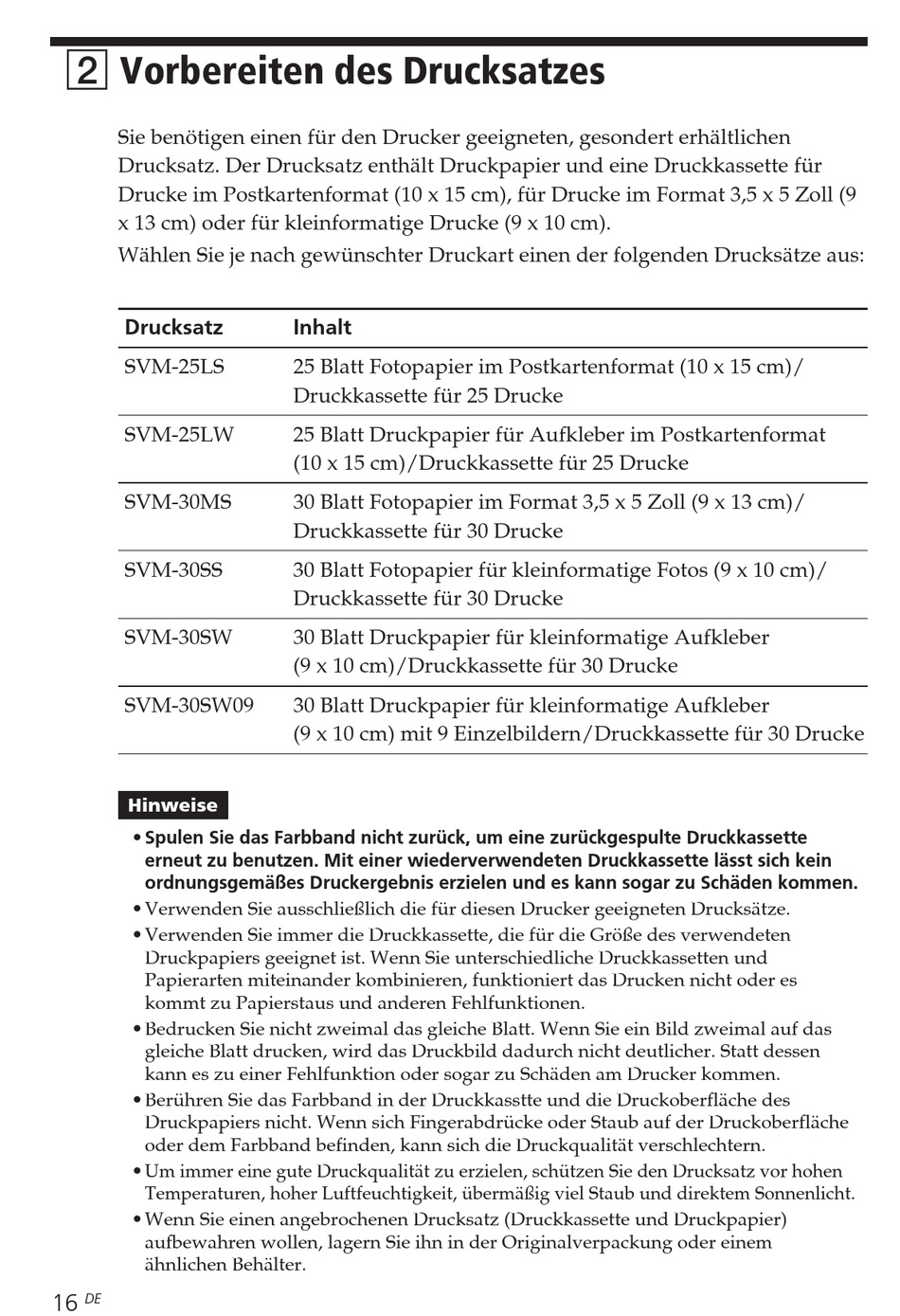 2 Vorbereiten des Drucksatzes

Sie benötigen einen für den Drucker geeigneten, gesondert erhältlichen Drucksatz. Der Drucksatz enthält Druckpapier und eine Druckkassette für Drucke im Postkartenformat (10 x 15 cm), für Drucke im Format 3,5 x 5 Zoll (9 x 13 cm) oder für kleinformatige Drucke (9 x 10 cm).

Wählen Sie je nach gewünschter Druckart einen der folgenden Drucksätze aus:

| Drucksatz | Inhalt |
|---|---|
| SVM-25LS | 25 Blatt Fotopapier im Postkartenformat (10 x 15 cm)/ Druckkassette für 25 Drucke |
| SVM-25LW | 25 Blatt Druckpapier für Aufkleber im Postkartenformat (10 x 15 cm)/Druckkassette für 25 Drucke |
| SVM-30MS | 30 Blatt Fotopapier im Format 3,5 x 5 Zoll (9 x 13 cm)/ Druckkassette für 30 Drucke |
| SVM-30SS | 30 Blatt Fotopapier für kleinformatige Fotos (9 x 10 cm)/ Druckkassette für 30 Drucke |
| SVM-30SW | 30 Blatt Druckpapier für kleinformatige Aufkleber (9 x 10 cm)/Druckkassette für 30 Drucke |
| SVM-30SW09 | 30 Blatt Druckpapier für kleinformatige Aufkleber (9 x 10 cm) mit 9 Einzelbildern/Druckkassette für 30 Drucke |

Hinweise

• Spulen Sie das Farbband nicht zurück, um eine zurückgespulte Druckkassette erneut zu benutzen. Mit einer wiederverwendeten Druckkassette lässt sich kein ordnungsgemäßes Druckergebnis erzielen und es kann sogar zu Schäden kommen.
• Verwenden Sie ausschließlich die für diesen Drucker geeigneten Drucksätze.
• Verwenden Sie immer die Druckkassette, die für die Größe des verwendeten Druckpapiers geeignet ist. Wenn Sie unterschiedliche Druckkassetten und Papierarten miteinander kombinieren, funktioniert das Drucken nicht oder es kommt zu Papierstaus und anderen Fehlfunktionen.
• Bedrucken Sie nicht zweimal das gleiche Blatt. Wenn Sie ein Bild zweimal auf das gleiche Blatt drucken, wird das Druckbild dadurch nicht deutlicher. Statt dessen kann es zu einer Fehlfunktion oder sogar zu Schäden am Drucker kommen.
• Berühren Sie das Farbband in der Druckkasstte und die Druckoberfläche des Druckpapiers nicht. Wenn sich Fingerabdrücke oder Staub auf der Druckoberfläche oder dem Farbband befinden, kann sich die Druckqualität verschlechtern.
• Um immer eine gute Druckqualität zu erzielen, schützen Sie den Drucksatz vor hohen Temperaturen, hoher Luftfeuchtigkeit, übermäßig viel Staub und direktem Sonnenlicht.
• Wenn Sie einen angebrochenen Drucksatz (Druckkassette und Druckpapier) aufbewahren wollen, lagern Sie ihn in der Originalverpackung oder einem ähnlichen Behälter.

16 DE